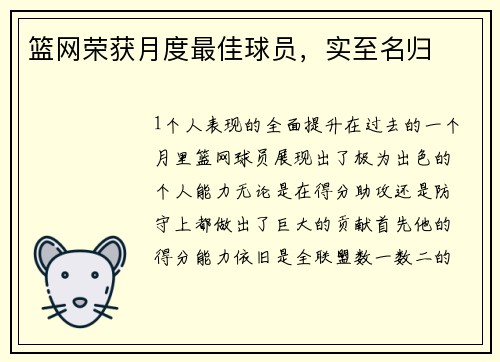 篮网荣获月度最佳球员，实至名归

1个人表现的全面提升在过去的一个月里篮网球员展现出了极为出色的个人能力无论是在得分助攻还是防守上都做出了巨大的贡献首先他的得分能力依旧是全联盟数一数二的